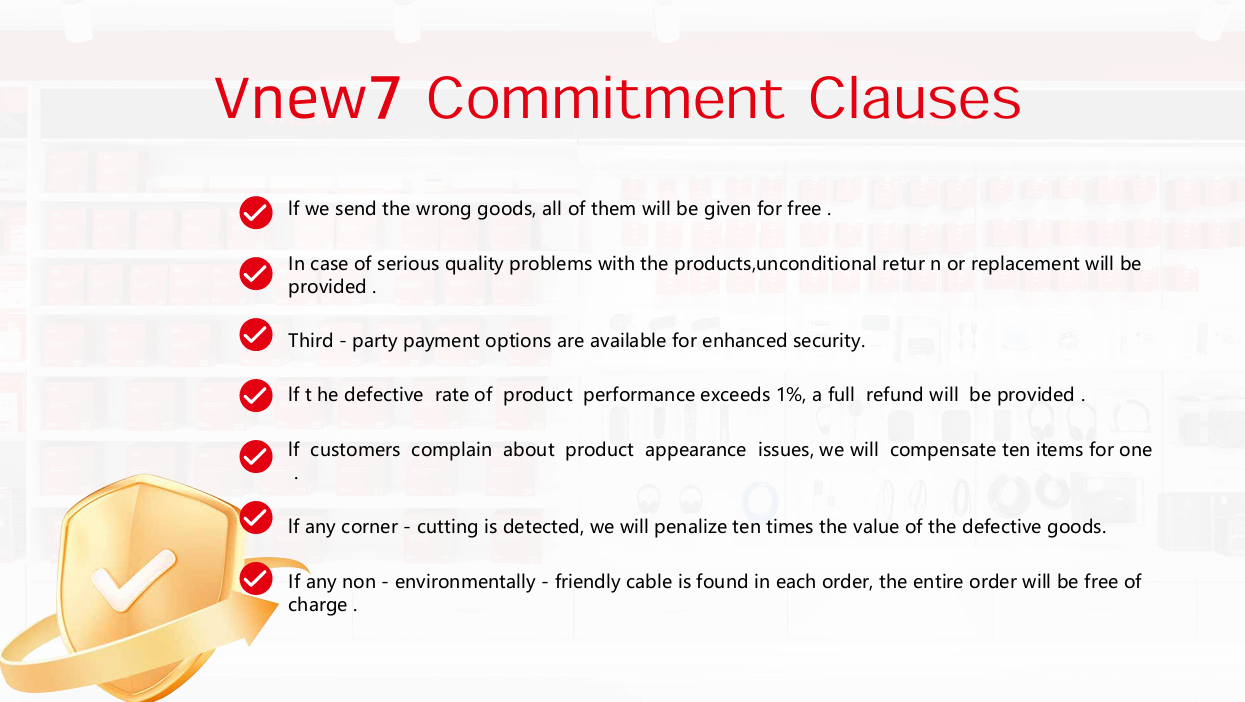 Vnew7 Commitment Clauses

✓ If we send the wrong goods, all of them will be given for free .

✓ In case of serious quality problems with the products,unconditional retur n or replacement will be provided .

✓ Third - party payment options are available for enhanced security.

✓ If t he defective rate of product performance exceeds 1%, a full refund will be provided .

✓ If customers complain about product appearance issues, we will compensate ten items for one .

✓ If any corner - cutting is detected, we will penalize ten times the value of the defective goods.

✓ If any non - environmentally - friendly cable is found in each order, the entire order will be free of charge .